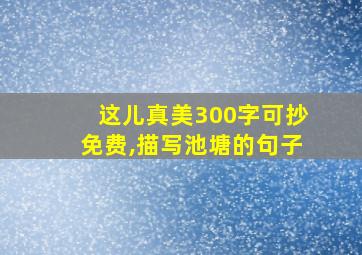 这儿真美300字可抄免费,描写池塘的句子